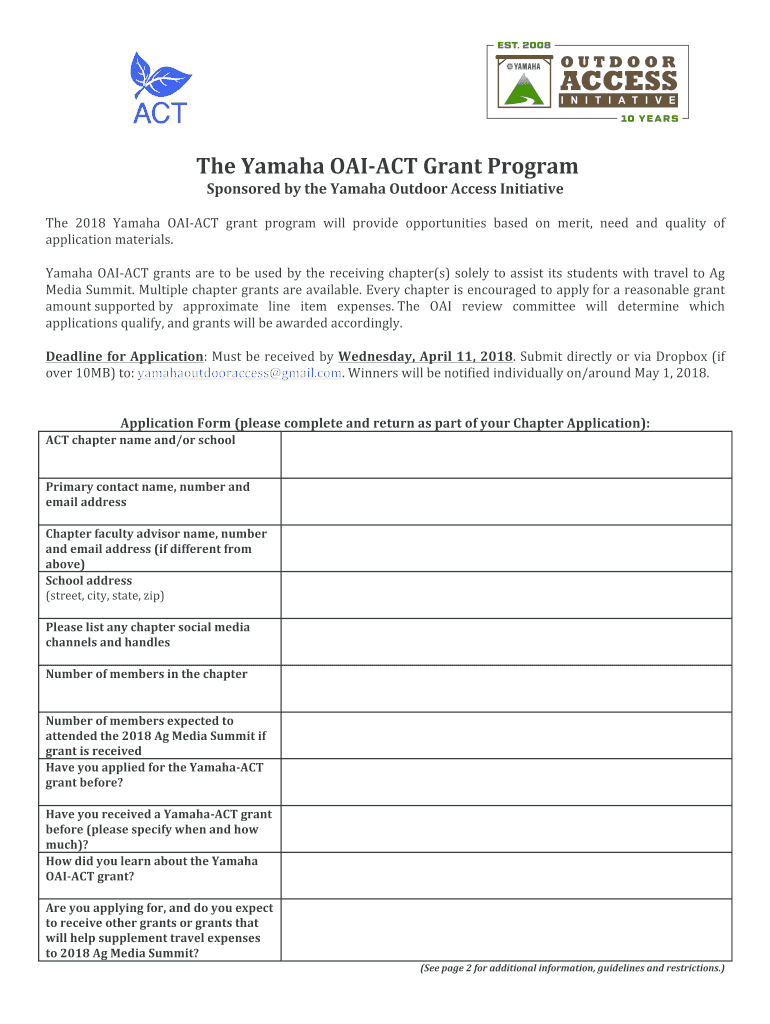 ACT

EST. 2008
YAMAHA
OUTDOOR
ACCESS
INITIATIVE
10 YEARS

The Yamaha OAI-ACT Grant Program

Sponsored by the Yamaha Outdoor Access Initiative

The 2018 Yamaha OAI-ACT grant program will provide opportunities based on merit, need and quality of application materials.

Yamaha OAI-ACT grants are to be used by the receiving chapter(s) solely to assist its students with travel to Ag Media Summit. Multiple chapter grants are available. Every chapter is encouraged to apply for a reasonable grant amount supported by approximate line item expenses. The OAI review committee will determine which applications qualify, and grants will be awarded accordingly.

Deadline for Application: Must be received by Wednesday, April 11, 2018. Submit directly or via Dropbox (if over 10MB) to: yamahaoutdooraccess@gmail.com. Winners will be notified individually on/around May 1, 2018.

Application Form (please complete and return as part of your Chapter Application):

| ACT chapter name and/or school | |
|---|---|
| Primary contact name, number and email address | |
| Chapter faculty advisor name, number and email address (if different from above) | |
| School address (street, city, state, zip) | |
| Please list any chapter social media channels and handles | |
| Number of members in the chapter | |
| Number of members expected to attended the 2018 Ag Media Summit if grant is received | |
| Have you applied for the Yamaha-ACT grant before? | |
| Have you received a Yamaha-ACT grant before (please specify when and how much)? | |
| How did you learn about the Yamaha OAI-ACT grant? | |
| Are you applying for, and do you expect to receive other grants or grants that will help supplement travel expenses to 2018 Ag Media Summit? | |

(See page 2 for additional information, guidelines and restrictions.)